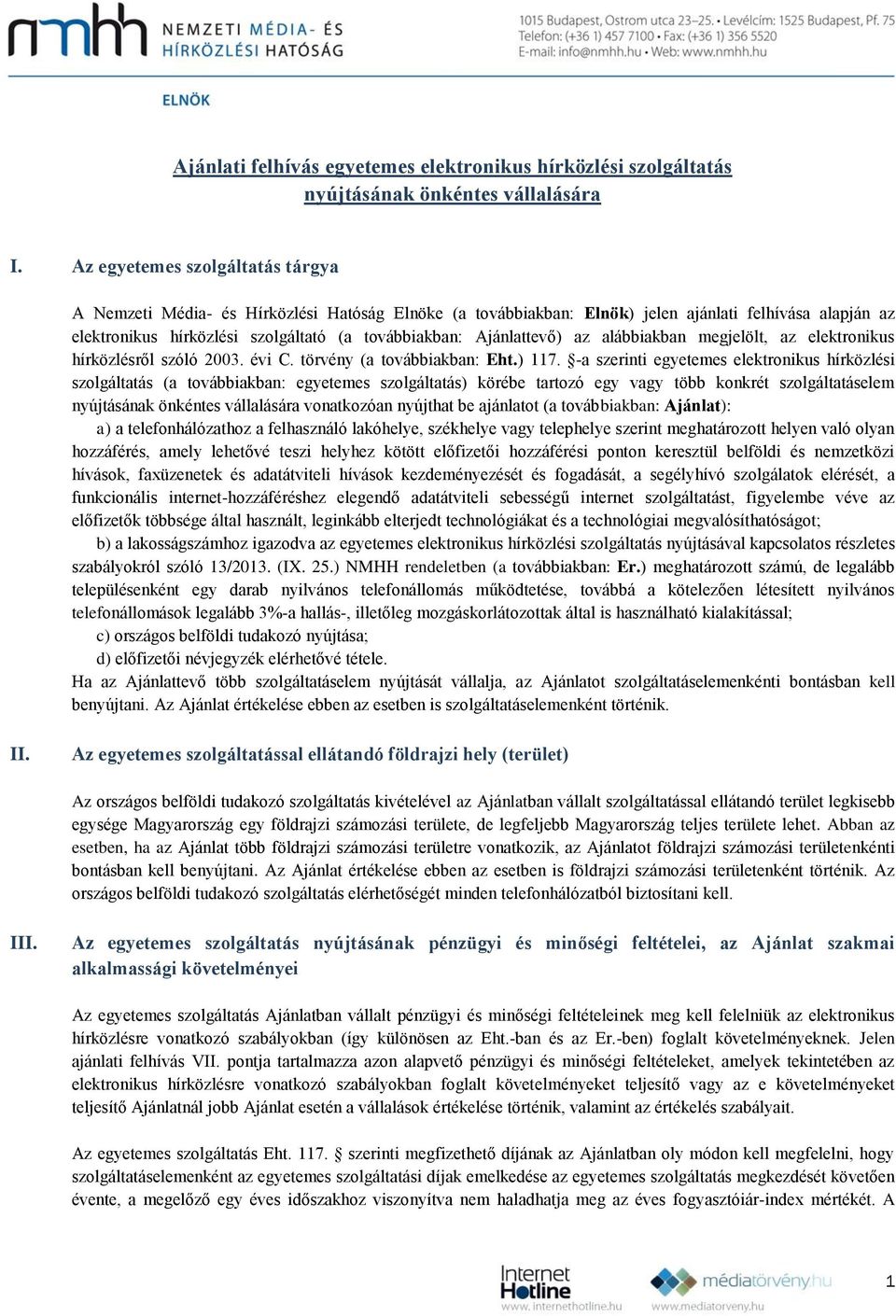 nmhh NEMZETI MÉDIA- ÉS HÍRKÖZLÉSI HATÓSÁG

1015 Budapest, Ostrom utca 23–25. • Levélcím: 1525 Budapest, Pf. 75
Telefon: (+36 1) 457 7100 • Fax: (+36 1) 356 5520
E-mail: info@nmhh.hu • Web: www.nmhh.hu

ELNÖK

Ajánlati felhívás egyetemes elektronikus hírközlési szolgáltatás nyújtásának önkéntes vállalására

I. Az egyetemes szolgáltatás tárgya

A Nemzeti Média- és Hírközlési Hatóság Elnöke (a továbbiakban: Elnök) jelen ajánlati felhívása alapján az elektronikus hírközlési szolgáltató (a továbbiakban: Ajánlattevő) az alábbiakban megjelölt, az elektronikus hírközlésről szóló 2003. évi C. törvény (a továbbiakban: Eht.) 117. §-a szerinti egyetemes elektronikus hírközlési szolgáltatás (a továbbiakban: egyetemes szolgáltatás) körébe tartozó egy vagy több konkrét szolgáltatáselem nyújtásának önkéntes vállalására vonatkozóan nyújthat be ajánlatot (a továbbiakban: Ajánlat):

a) a telefonhálózathoz a felhasználó lakóhelye, székhelye vagy telephelye szerint meghatározott helyen való olyan hozzáférés, amely lehetővé teszi helyhez kötött előfizetői hozzáférési ponton keresztül belföldi és nemzetközi hívások, faxüzenetek és adatátviteli hívások kezdeményezését és fogadását, a segélyhívó szolgálatok elérését, a funkcionális internet-hozzáféréshez elegendő adatátviteli sebességű internet szolgáltatást, figyelembe véve az előfizetők többsége által használt, leginkább elterjedt technológiákat és a technológiai megvalósíthatóságot;

b) a lakosságszámhoz igazodva az egyetemes elektronikus hírközlési szolgáltatás nyújtásával kapcsolatos részletes szabályokról szóló 13/2013. (IX. 25.) NMHH rendeletben (a továbbiakban: Er.) meghatározott számú, de legalább településenként egy darab nyilvános telefonállomás működtetése, továbbá a kötelezően létesített nyilvános telefonállomások legalább 3%-a hallás-, illetőleg mozgáskorlátozottak által is használható kialakítással;

c) országos belföldi tudakozó nyújtása;

d) előfizetői névjegyzék elérhetővé tétele.

Ha az Ajánlattevő több szolgáltatáselem nyújtását vállalja, az Ajánlatot szolgáltatáselemenkénti bontásban kell benyújtani. Az Ajánlat értékelése ebben az esetben is szolgáltatáselemenként történik.

II. Az egyetemes szolgáltatással ellátandó földrajzi hely (terület)

Az országos belföldi tudakozó szolgáltatás kivételével az Ajánlatban vállalt szolgáltatással ellátandó terület legkisebb egysége Magyarország egy földrajzi számozási területe, de legfeljebb Magyarország teljes területe lehet. Abban az esetben, ha az Ajánlat több földrajzi számozási területre vonatkozik, az Ajánlatot földrajzi számozási területenkénti bontásban kell benyújtani. Az Ajánlat értékelése ebben az esetben is földrajzi számozási területenként történik. Az országos belföldi tudakozó szolgáltatás elérhetőségét minden telefonhálózatból biztosítani kell.

III. Az egyetemes szolgáltatás nyújtásának pénzügyi és minőségi feltételei, az Ajánlat szakmai alkalmassági követelményei

Az egyetemes szolgáltatás Ajánlatban vállalt pénzügyi és minőségi feltételeinek meg kell felelniük az elektronikus hírközlésre vonatkozó szabályokban (így különösen az Eht.-ban és az Er.-ben) foglalt követelményeknek. Jelen ajánlati felhívás VII. pontja tartalmazza azon alapvető pénzügyi és minőségi feltételeket, amelyek tekintetében az elektronikus hírközlésre vonatkozó szabályokban foglalt követelményeket teljesítő vagy az e követelményeket teljesítő Ajánlatnál jobb Ajánlat esetén a vállalások értékelése történik, valamint az értékelés szabályait.

Az egyetemes szolgáltatás Eht. 117. § szerinti megfizethető díjának az Ajánlatban oly módon kell megfelelni, hogy szolgáltatáselemenként az egyetemes szolgáltatási díjak emelkedése az egyetemes szolgáltatás megkezdését követően évente, a megelőző egy éves időszakhoz viszonyítva nem haladhatja meg az éves fogyasztóiár-index mértékét. A

Internet Hotline www.internethotline.hu
médiatörvény.hu www.mediatorveny.hu

1